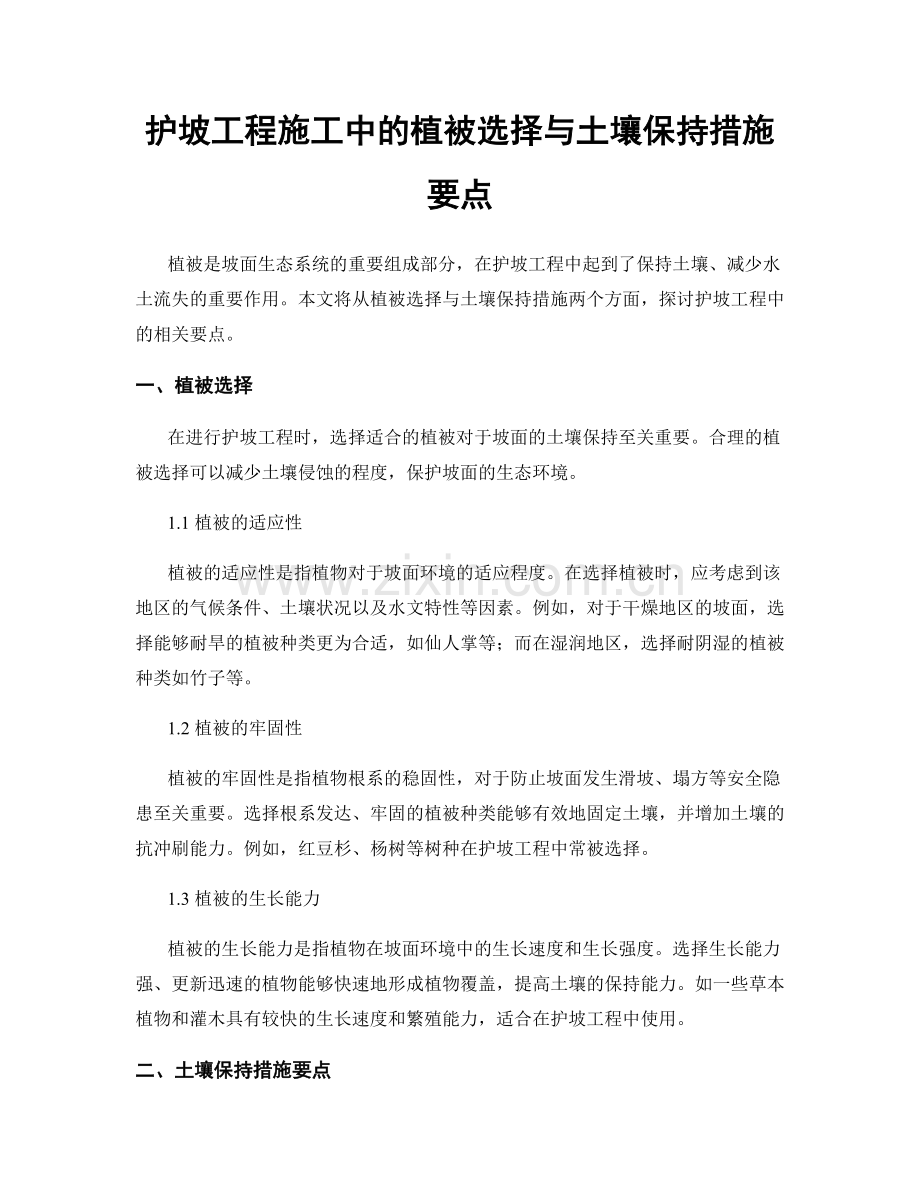 护坡工程施工中的植被选择与土壤保持措施要点

植被是坡面生态系统的重要组成部分，在护坡工程中起到了保持土壤、减少水土流失的重要作用。本文将从植被选择与土壤保持措施两个方面，探讨护坡工程中的相关要点。

一、植被选择

在进行护坡工程时，选择适合的植被对于坡面的土壤保持至关重要。合理的植被选择可以减少土壤侵蚀的程度，保护坡面的生态环境。

1.1 植被的适应性

植被的适应性是指植物对于坡面环境的适应程度。在选择植被时，应考虑到该地区的气候条件、土壤状况以及水文特性等因素。例如，对于干燥地区的坡面，选择能够耐旱的植被种类更为合适，如仙人掌等；而在湿润地区，选择耐阴湿的植被种类如竹子等。

1.2 植被的牢固性

植被的牢固性是指植物根系的稳固性，对于防止坡面发生滑坡、塌方等安全隐患至关重要。选择根系发达、牢固的植被种类能够有效地固定土壤，并增加土壤的抗冲刷能力。例如，红豆杉、杨树等树种在护坡工程中常被选择。

1.3 植被的生长能力

植被的生长能力是指植物在坡面环境中的生长速度和生长强度。选择生长能力强、更新迅速的植物能够快速地形成植物覆盖，提高土壤的保持能力。如一些草本植物和灌木具有较快的生长速度和繁殖能力，适合在护坡工程中使用。

二、土壤保持措施要点

www.zixin.com.cn